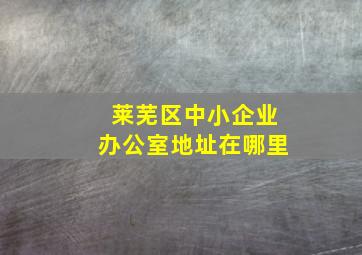 莱芜区中小企业
办公室地址在哪里